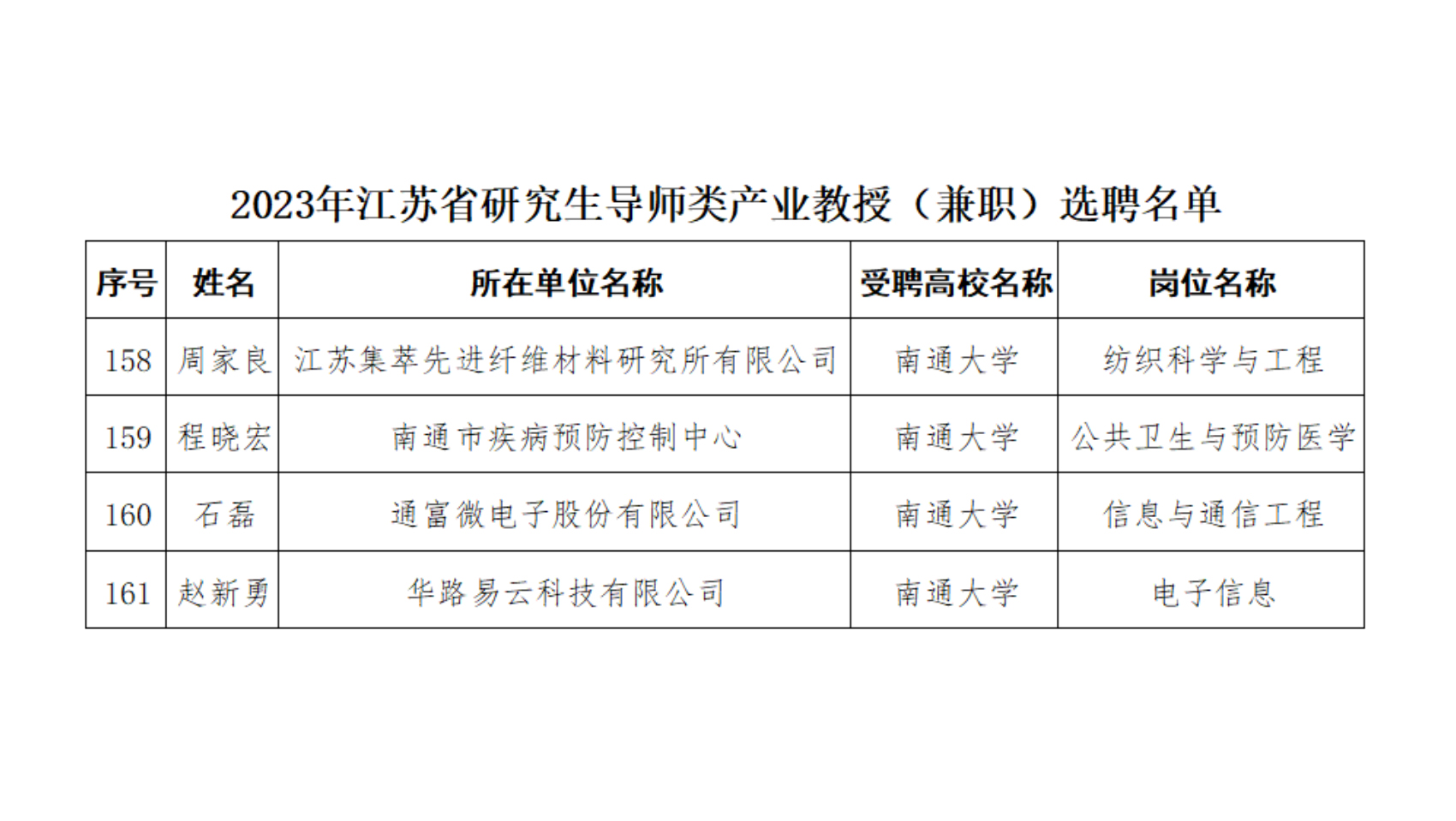 2023年江苏省研究生导师类产业教授（兼职）选聘名单

| 序号 | 姓名 | 所在单位名称 | 受聘高校名称 | 岗位名称 |
|---|---|---|---|---|
| 158 | 周家良 | 江苏集萃先进纤维材料研究所有限公司 | 南通大学 | 纺织科学与工程 |
| 159 | 程晓宏 | 南通市疾病预防控制中心 | 南通大学 | 公共卫生与预防医学 |
| 160 | 石磊 | 通富微电子股份有限公司 | 南通大学 | 信息与通信工程 |
| 161 | 赵新勇 | 华路易云科技有限公司 | 南通大学 | 电子信息 |